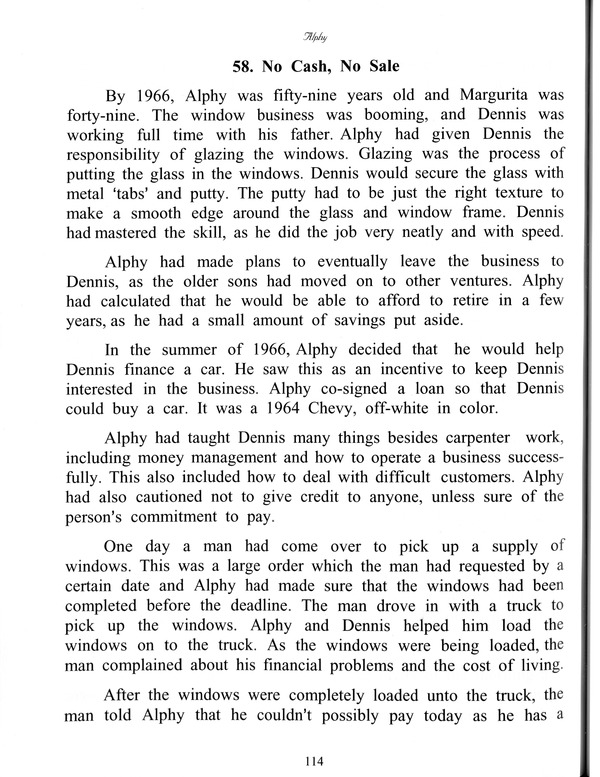 Alphy

58. No Cash, No Sale

By 1966, Alphy was fifty-nine years old and Margurita was forty-nine. The window business was booming, and Dennis was working full time with his father. Alphy had given Dennis the responsibility of glazing the windows. Glazing was the process of putting the glass in the windows. Dennis would secure the glass with metal 'tabs' and putty. The putty had to be just the right texture to make a smooth edge around the glass and window frame. Dennis had mastered the skill, as he did the job very neatly and with speed.

Alphy had made plans to eventually leave the business to Dennis, as the older sons had moved on to other ventures. Alphy had calculated that he would be able to afford to retire in a few years, as he had a small amount of savings put aside.

In the summer of 1966, Alphy decided that he would help Dennis finance a car. He saw this as an incentive to keep Dennis interested in the business. Alphy co-signed a loan so that Dennis could buy a car. It was a 1964 Chevy, off-white in color.

Alphy had taught Dennis many things besides carpenter work, including money management and how to operate a business successfully. This also included how to deal with difficult customers. Alphy had also cautioned not to give credit to anyone, unless sure of the person's commitment to pay.

One day a man had come over to pick up a supply of windows. This was a large order which the man had requested by a certain date and Alphy had made sure that the windows had been completed before the deadline. The man drove in with a truck to pick up the windows. Alphy and Dennis helped him load the windows on to the truck. As the windows were being loaded, the man complained about his financial problems and the cost of living.

After the windows were completely loaded unto the truck, the man told Alphy that he couldn't possibly pay today as he has a

114